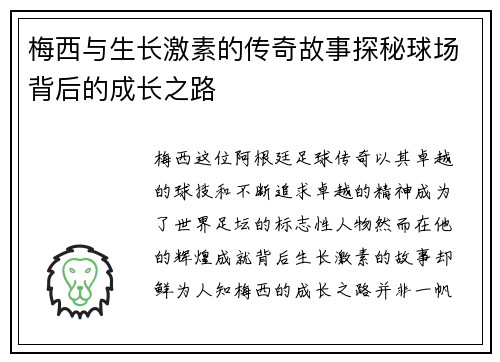 梅西与生长激素的传奇故事探秘球场背后的成长之路

梅西这位阿根廷足球传奇以其卓越的球技和不断追求卓越的精神成为了世界足坛的标志性人物然而在他的辉煌成就背后生长激素的故事却鲜为人知梅西的成长之路并非一帆